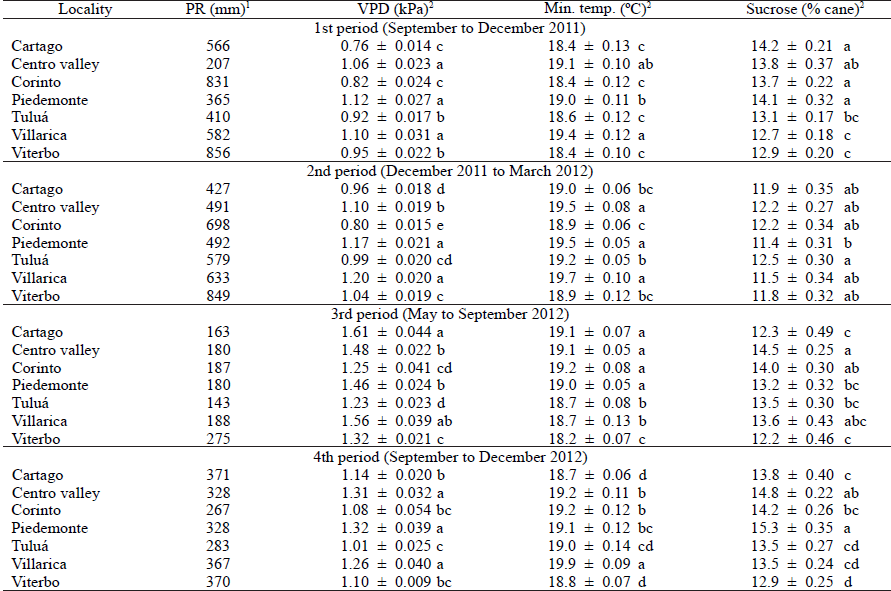 | Locality | PR (mm)$^{1}$ | VPD (kPa)$^{2}$ | Min. temp. (ºC)$^{2}$ | Sucrose (% cane)$^{2}$ |
|---|---|---|---|---|
| 1st period (September to December 2011) | | | | |
| Cartago | 566 | 0.76 ± 0.014 c | 18.4 ± 0.13 c | 14.2 ± 0.21 a |
| Centro valley | 207 | 1.06 ± 0.023 a | 19.1 ± 0.10 ab | 13.8 ± 0.37 ab |
| Corinto | 831 | 0.82 ± 0.024 c | 18.4 ± 0.12 c | 13.7 ± 0.22 a |
| Piedemonte | 365 | 1.12 ± 0.027 a | 19.0 ± 0.11 b | 14.1 ± 0.32 a |
| Tuluá | 410 | 0.92 ± 0.017 b | 18.6 ± 0.12 c | 13.1 ± 0.17 bc |
| Villarica | 582 | 1.10 ± 0.031 a | 19.4 ± 0.12 a | 12.7 ± 0.18 c |
| Viterbo | 856 | 0.95 ± 0.022 b | 18.4 ± 0.10 c | 12.9 ± 0.20 c |
| 2nd period (December 2011 to March 2012) | | | | |
| Cartago | 427 | 0.96 ± 0.018 d | 19.0 ± 0.06 bc | 11.9 ± 0.35 ab |
| Centro valley | 491 | 1.10 ± 0.019 b | 19.5 ± 0.08 a | 12.2 ± 0.27 ab |
| Corinto | 698 | 0.80 ± 0.015 e | 18.9 ± 0.06 c | 12.2 ± 0.34 ab |
| Piedemonte | 492 | 1.17 ± 0.021 a | 19.5 ± 0.05 a | 11.4 ± 0.31 b |
| Tuluá | 579 | 0.99 ± 0.020 cd | 19.2 ± 0.05 b | 12.5 ± 0.30 a |
| Villarica | 633 | 1.20 ± 0.020 a | 19.7 ± 0.10 a | 11.5 ± 0.34 ab |
| Viterbo | 849 | 1.04 ± 0.019 c | 18.9 ± 0.12 bc | 11.8 ± 0.32 ab |
| 3rd period (May to September 2012) | | | | |
| Cartago | 163 | 1.61 ± 0.044 a | 19.1 ± 0.07 a | 12.3 ± 0.49 c |
| Centro valley | 180 | 1.48 ± 0.022 b | 19.1 ± 0.05 a | 14.5 ± 0.25 a |
| Corinto | 187 | 1.25 ± 0.041 cd | 19.2 ± 0.08 a | 14.0 ± 0.30 ab |
| Piedemonte | 180 | 1.46 ± 0.024 b | 19.0 ± 0.05 a | 13.2 ± 0.32 bc |
| Tuluá | 143 | 1.23 ± 0.023 d | 18.7 ± 0.08 b | 13.5 ± 0.30 bc |
| Villarica | 188 | 1.56 ± 0.039 ab | 18.7 ± 0.13 b | 13.6 ± 0.43 abc |
| Viterbo | 275 | 1.32 ± 0.021 c | 18.2 ± 0.07 c | 12.2 ± 0.46 c |
| 4th period (September to December 2012) | | | | |
| Cartago | 371 | 1.14 ± 0.020 b | 18.7 ± 0.06 d | 13.8 ± 0.40 c |
| Centro valley | 328 | 1.31 ± 0.032 a | 19.2 ± 0.11 b | 14.8 ± 0.22 ab |
| Corinto | 267 | 1.08 ± 0.054 bc | 19.2 ± 0.12 b | 14.2 ± 0.26 bc |
| Piedemonte | 328 | 1.32 ± 0.039 a | 19.1 ± 0.12 bc | 15.3 ± 0.35 a |
| Tuluá | 283 | 1.01 ± 0.025 c | 19.0 ± 0.14 cd | 13.5 ± 0.27 cd |
| Villarica | 367 | 1.26 ± 0.040 a | 19.9 ± 0.09 a | 13.5 ± 0.24 cd |
| Viterbo | 370 | 1.10 ± 0.009 bc | 18.8 ± 0.07 d | 12.9 ± 0.25 d |